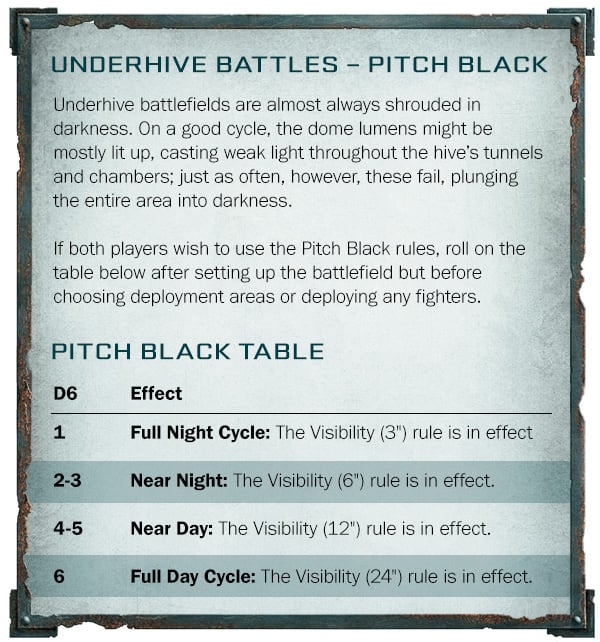 UNDERHIVE BATTLES – PITCH BLACK

Underhive battlefields are almost always shrouded in darkness. On a good cycle, the dome lumens might be mostly lit up, casting weak light throughout the hive's tunnels and chambers; just as often, however, these fail, plunging the entire area into darkness.

If both players wish to use the Pitch Black rules, roll on the table below after setting up the battlefield but before choosing deployment areas or deploying any fighters.

PITCH BLACK TABLE

| D6 | Effect |
|---|---|
| 1 | Full Night Cycle: The Visibility (3") rule is in effect |
| 2-3 | Near Night: The Visibility (6") rule is in effect. |
| 4-5 | Near Day: The Visibility (12") rule is in effect. |
| 6 | Full Day Cycle: The Visibility (24") rule is in effect. |